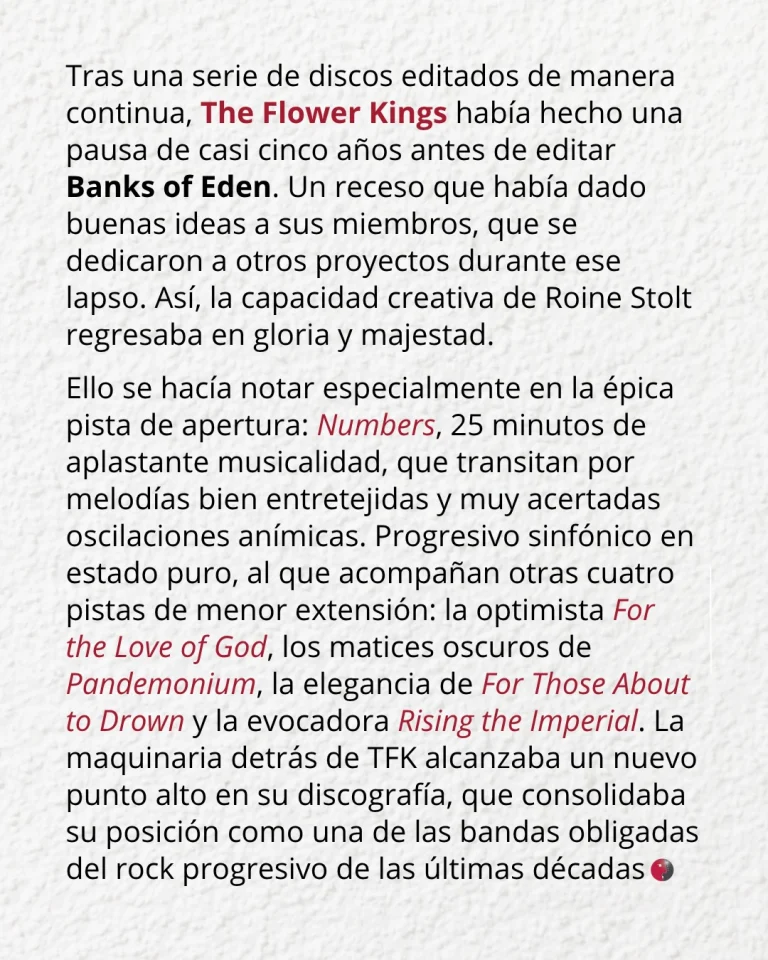 Tras una serie de discos editados de manera continua, The Flower Kings había hecho una pausa de casi cinco años antes de editar Banks of Eden. Un receso que había dado buenas ideas a sus miembros, que se dedicaron a otros proyectos durante ese lapso. Así, la capacidad creativa de Roine Stolt regresaba en gloria y majestad.

Ello se hacía notar especialmente en la épica pista de apertura: Numbers, 25 minutos de aplastante musicalidad, que transitan por melodías bien entretejidas y muy acertadas oscilaciones anímicas. Progresivo sinfónico en estado puro, al que acompañan otras cuatro pistas de menor extensión: la optimista For the Love of God, los matices oscuros de Pandemonium, la elegancia de For Those About to Drown y la evocadora Rising the Imperial. La maquinaria detrás de TFK alcanzaba un nuevo punto alto en su discografía, que consolidaba su posición como una de las bandas obligadas del rock progresivo de las últimas décadas